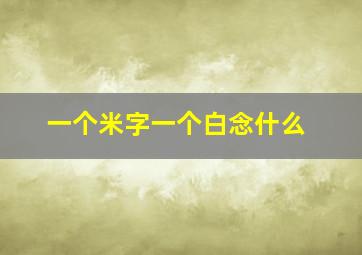 一个米字一个白念什么